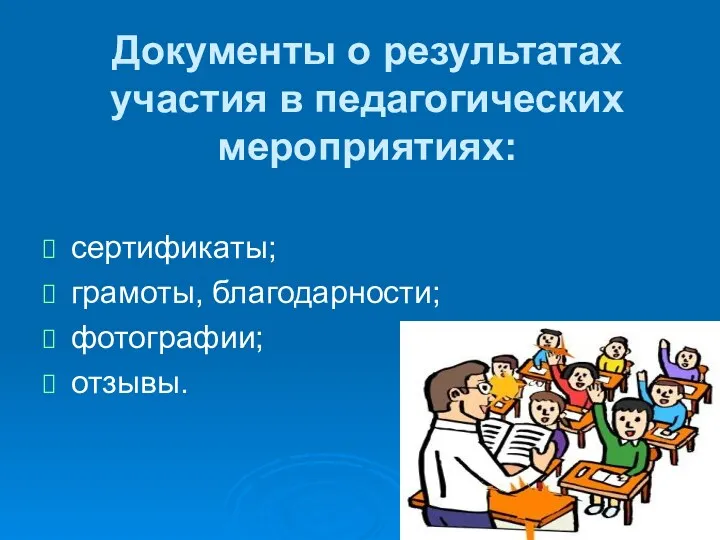 Документы о результатах участия в педагогических мероприятиях:

сертификаты;
грамоты, благодарности;
фотографии;
отзывы.